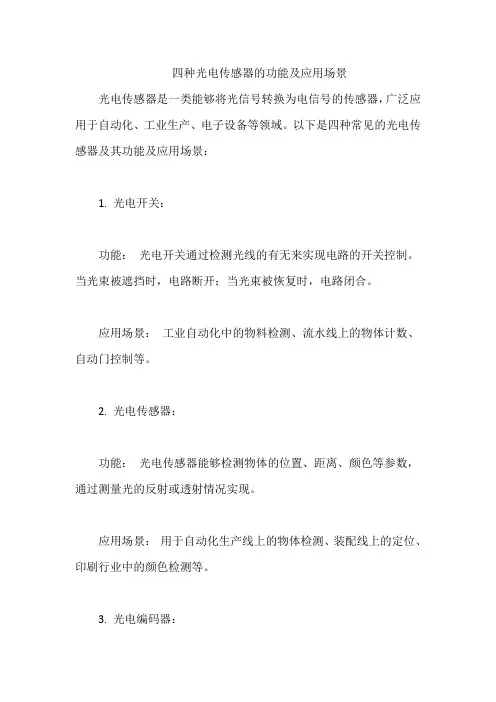 四种光电传感器的功能及应用场景

光电传感器是一类能够将光信号转换为电信号的传感器，广泛应用于自动化、工业生产、电子设备等领域。以下是四种常见的光电传感器及其功能及应用场景：

1. 光电开关：

功能： 光电开关通过检测光线的有无来实现电路的开关控制。当光束被遮挡时，电路断开；当光束被恢复时，电路闭合。

应用场景： 工业自动化中的物料检测、流水线上的物体计数、自动门控制等。

2. 光电传感器：

功能： 光电传感器能够检测物体的位置、距离、颜色等参数，通过测量光的反射或透射情况实现。

应用场景： 用于自动化生产线上的物体检测、装配线上的定位、印刷行业中的颜色检测等。

3. 光电编码器：